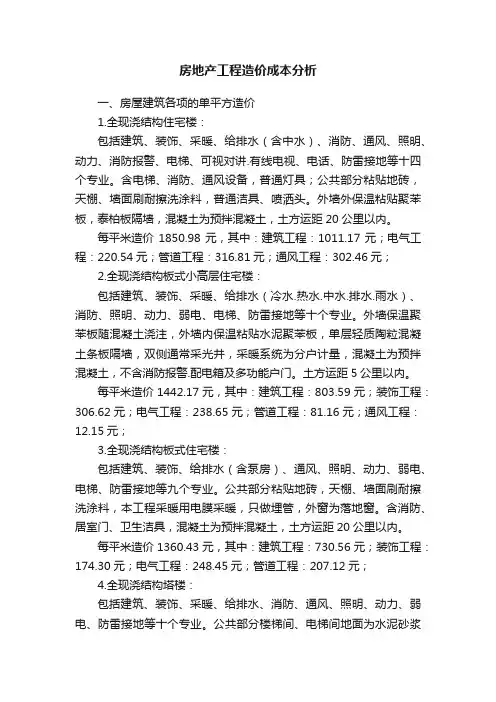 房地产工程造价成本分析

一、房屋建筑各项的单平方造价

1.全现浇结构住宅楼：

包括建筑、装饰、采暖、给排水（含中水）、消防、通风、照明、动力、消防报警、电梯、可视对讲.有线电视、电话、防雷接地等十四个专业。含电梯、消防、通风设备，普通灯具；公共部分粘贴地砖，天棚、墙面刷耐擦洗涂料，普通洁具、喷洒头。外墙外保温粘贴聚苯板，泰柏板隔墙，混凝土为预拌混凝土，土方运距 20 公里以内。

每平米造价 1850.98 元，其中：建筑工程：1011.17 元；电气工程：220.54 元；管道工程：316.81 元；通风工程：302.46 元；

2.全现浇结构板式小高层住宅楼：

包括建筑、装饰、采暖、给排水（冷水.热水.中水.排水.雨水）、消防、照明、动力、弱电、电梯、防雷接地等十个专业。外墙保温聚苯板随混凝土浇注，外墙内保温粘贴水泥聚苯板，单层轻质陶粒混凝土条板隔墙，双侧通常采光井，采暖系统为分户计量，混凝土为预拌混凝土，不含消防报警.配电箱及多功能户门。土方运距 5 公里以内。

每平米造价 1442.17 元，其中：建筑工程：803.59 元；装饰工程：306.62 元；电气工程：238.65 元；管道工程：81.16 元；通风工程：12.15 元；

3.全现浇结构板式住宅楼：

包括建筑、装饰、给排水（含泵房）、通风、照明、动力、弱电、电梯、防雷接地等九个专业。公共部分粘贴地砖，天棚、墙面刷耐擦洗涂料，本工程采暖用电膜采暖，只做埋管，外窗为落地窗。含消防、居室门、卫生洁具，混凝土为预拌混凝土，土方运距 20 公里以内。

每平米造价 1360.43 元，其中：建筑工程：730.56 元；装饰工程：174.30 元；电气工程：248.45 元；管道工程：207.12 元；

4.全现浇结构塔楼：

包括建筑、装饰、采暖、给排水、消防、通风、照明、动力、弱电、防雷接地等十个专业。公共部分楼梯间、电梯间地面为水泥砂浆